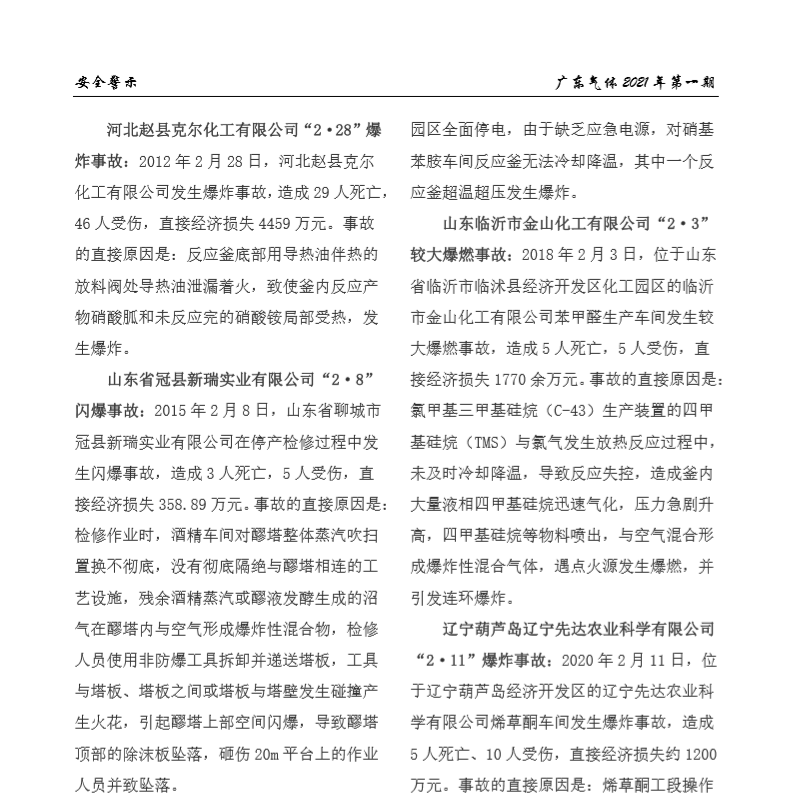 安全警示

广东气体 2021 年第一期

河北赵县克尔化工有限公司“2·28”爆炸事故：2012 年 2 月 28 日，河北赵县克尔化工有限公司发生爆炸事故，造成 29 人死亡，46 人受伤，直接经济损失 4459 万元。事故的直接原因是：反应釜底部用导热油伴热的放料阀处导热油泄漏着火，致使釜内反应产物硝酸胍和未反应完的硝酸铵局部受热，发生爆炸。

山东省冠县新瑞实业有限公司“2·8”闪爆事故：2015 年 2 月 8 日，山东省聊城市冠县新瑞实业有限公司在停产检修过程中发生闪爆事故，造成 3 人死亡，5 人受伤，直接经济损失 358.89 万元。事故的直接原因是：检修作业时，酒精车间对醪塔整体蒸汽吹扫置换不彻底，没有彻底隔绝与醪塔相连的工艺设施，残余酒精蒸汽或醪液发酵生成的沼气在醪塔内与空气形成爆炸性混合物，检修人员使用非防爆工具拆卸并递送塔板，工具与塔板、塔板之间或塔板与塔壁发生碰撞产生火花，引起醪塔上部空间闪爆，导致醪塔顶部的除沫板坠落，砸伤 20m 平台上的作业人员并致坠落。

园区全面停电，由于缺乏应急电源，对硝基苯胺车间反应釜无法冷却降温，其中一个反应釜超温超压发生爆炸。

山东临沂市金山化工有限公司“2·3”较大爆燃事故：2018 年 2 月 3 日，位于山东省临沂市临沭县经济开发区化工园区的临沂市金山化工有限公司苯甲醛生产车间发生较大爆燃事故，造成 5 人死亡，5 人受伤，直接经济损失 1770 余万元。事故的直接原因是：氯甲基三甲基硅烷（C-43）生产装置的四甲基硅烷（TMS）与氯气发生放热反应过程中，未及时冷却降温，导致反应失控，造成釜内大量液相四甲基硅烷迅速气化，压力急剧升高，四甲基硅烷等物料喷出，与空气混合形成爆炸性混合气体，遇点火源发生爆燃，并引发连环爆炸。

辽宁葫芦岛辽宁先达农业科学有限公司“2·11”爆炸事故：2020 年 2 月 11 日，位于辽宁葫芦岛经济开发区的辽宁先达农业科学有限公司烯草酮车间发生爆炸事故，造成 5 人死亡、10 人受伤，直接经济损失约 1200 万元。事故的直接原因是：烯草酮工段操作